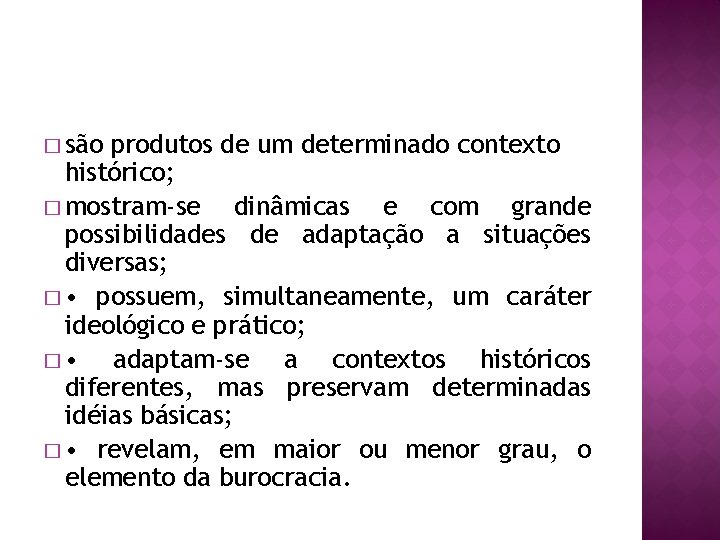 □ são produtos de um determinado contexto histórico;

□ mostram-se dinâmicas e com grande possibilidades de adaptação a situações diversas;

□ • possuem, simultaneamente, um caráter ideológico e prático;

□ • adaptam-se a contextos históricos diferentes, mas preservam determinadas idéias básicas;

□ • revelam, em maior ou menor grau, o elemento da burocracia.